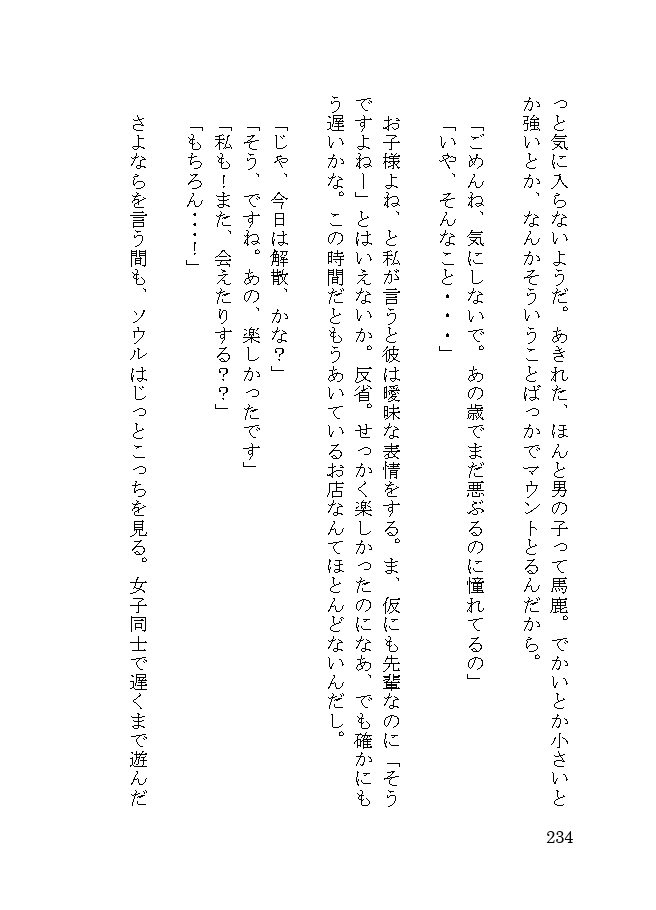 っと気に入らないようだ。あきれた、ほんと男の子って馬鹿。でかいとか小さいとか強いとか、なんかそういうことばっかでマウントとるんだから。

「ごめんね、気にしないで。あの歳でまだ悪ぶるのに憧れてるの」
「いや、そんなこと・・・」

お子様よね、と私が言うと彼は曖昧な表情をする。ま、仮にも先輩なのに「そうですよねー」とはいえないか。反省。せっかく楽しかったのになあ、でも確かにもう遅いかな。この時間だともうあいているお店なんてほとんどないんだし。

「じゃ、今日は解散、かな？」
「そう、ですね。あの、楽しかったです」
「私も！また、会えたりする？？」
「もちろん・・・！」

さよならを言う間も、ソウルはじっとこっちを見る。女子同士で遅くまで遊んだ

234